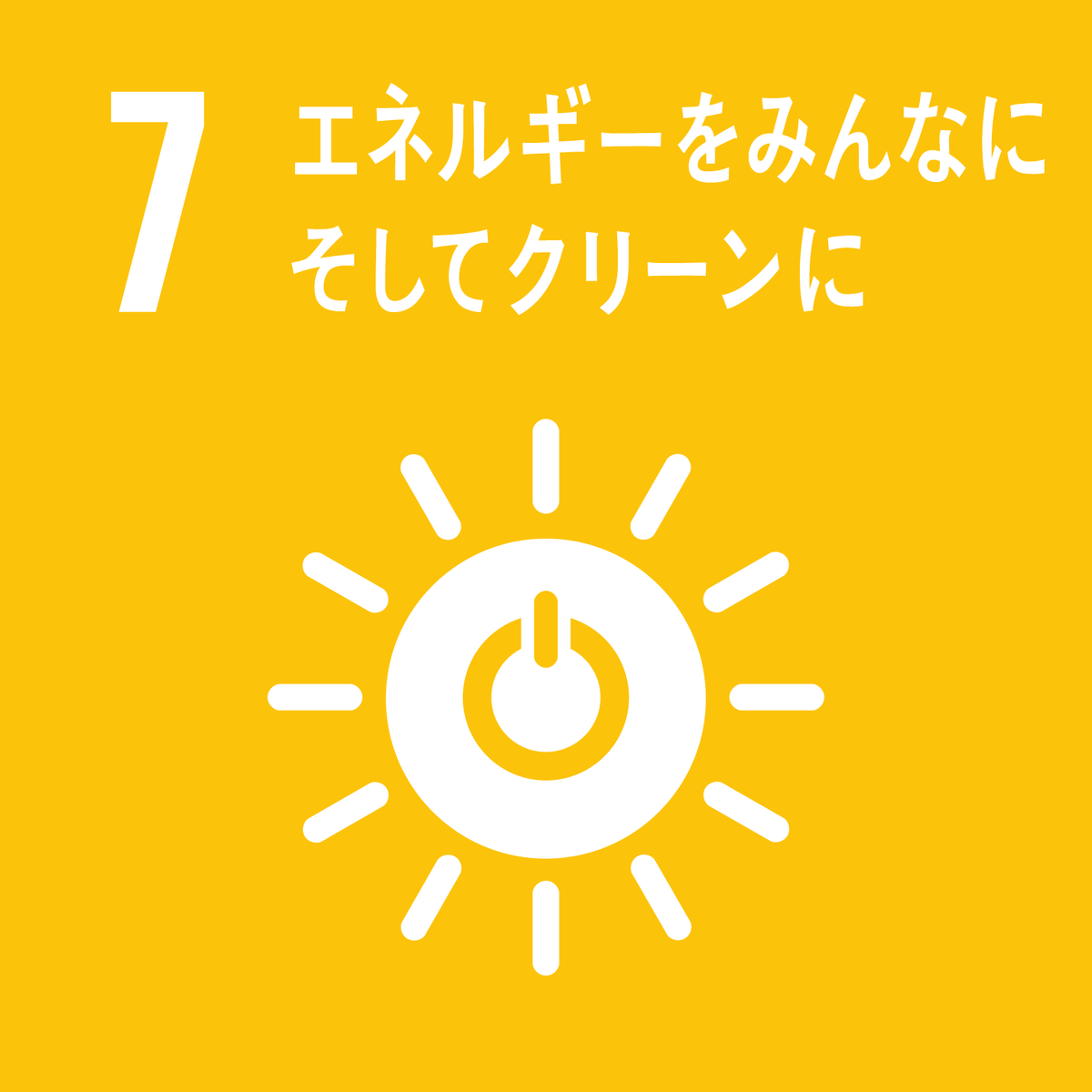 7

エネルギーをみんなに
そしてクリーンに